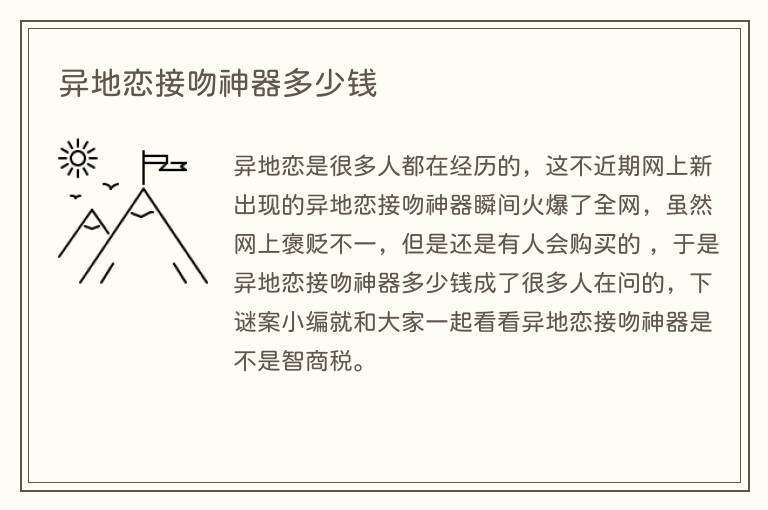 异地恋接吻神器多少钱

异地恋是很多人都在经历的，这不近期网上新出现的异地恋接吻神器瞬间火爆了全网，虽然网上褒贬不一，但是还是有人会购买的，于是异地恋接吻神器多少钱成了很多人在问的，下谜案小编就和大家一起看看异地恋接吻神器是不是智商税。